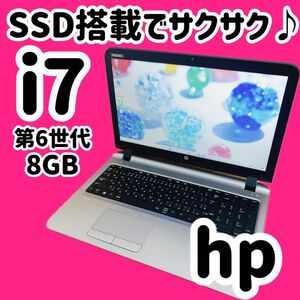 SSD搭載でサクサク♪

i7

第6世代
8GB

hp